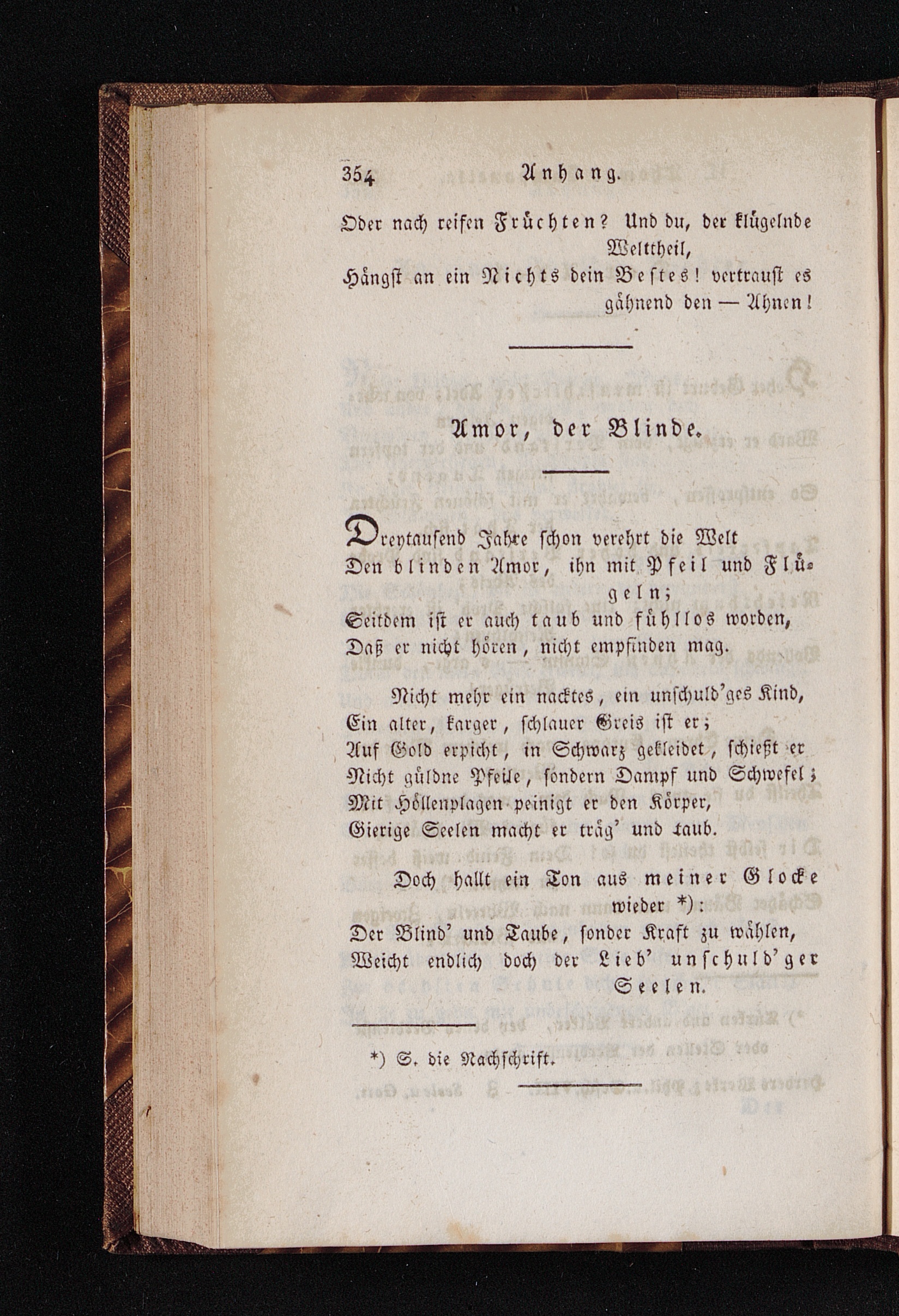 354 Anhang.

Oder nach reifen Früchten? Und du, der klügelnde Welttheil,
Hängst an ein Nichts dein Bestes! vertraust es gähnend den — Ahnen!

Amor, der Blinde.

Dreytausend Jahre schon verehrt die Welt
Den blinden Amor, ihn mit Pfeil und Flügeln;
Seitdem ist er auch taub und fühllos worden,
Daß er nicht hören, nicht empfinden mag.

Nicht mehr ein nacktes, ein unschuld'ges Kind,
Ein alter, karger, schlauer Greis ist er;
Auf Gold erpicht, in Schwarz gekleidet, schießt er
Nicht güldne Pfeile, sondern Dampf und Schwefel;
Mit Höllenplagen peinigt er den Körper,
Gierige Seelen macht er träg' und taub.

Doch hallt ein Ton aus meiner Glocke wieder *):
Der Blind' und Taube, sonder Kraft zu wählen,
Weicht endlich doch der Lieb' unschuld'ger Seelen.

*) S. die Nachschrift.